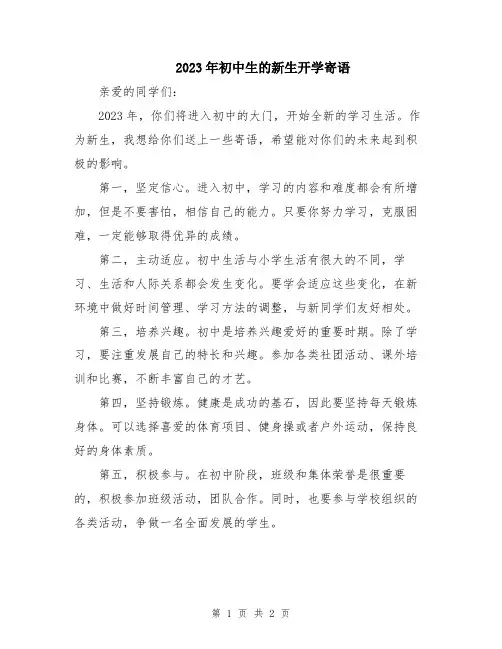 2023年初中生的新生开学寄语

亲爱的同学们:

2023年，你们将进入初中的大门，开始全新的学习生活。作为新生，我想给你们送上一些寄语，希望能对你们的未来起到积极的影响。

第一，坚定信心。进入初中，学习的内容和难度都会有所增加，但是不要害怕，相信自己的能力。只要你努力学习，克服困难，一定能够取得优异的成绩。

第二，主动适应。初中生活与小学生活有很大的不同，学习、生活和人际关系都会发生变化。要学会适应这些变化，在新环境中做好时间管理、学习方法的调整，与新同学们友好相处。

第三，培养兴趣。初中是培养兴趣爱好的重要时期。除了学习，要注重发展自己的特长和兴趣。参加各类社团活动、课外培训和比赛，不断丰富自己的才艺。

第四，坚持锻炼。健康是成功的基石，因此要坚持每天锻炼身体。可以选择喜爱的体育项目、健身操或者户外运动，保持良好的身体素质。

第五，积极参与。在初中阶段，班级和集体荣誉是很重要的，积极参加班级活动，团队合作。同时，也要参与学校组织的各类活动，争做一名全面发展的学生。

第 1 页 共 2 页